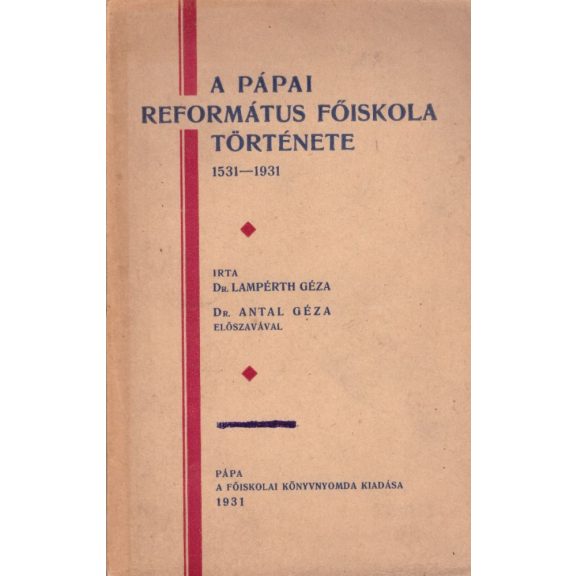 A PÁPAI
REFORMÁTUS FŐISKOLA
TÖRTÉNETE
1531—1931

IRTA
Dr. LAMPÉRTH GÉZA
Dr. ANTAL GÉZA
ELŐSZAVÁVAL

PÁPA
A FŐISKOLAI KÖNYVNYOMDA KIADÁSA
1931